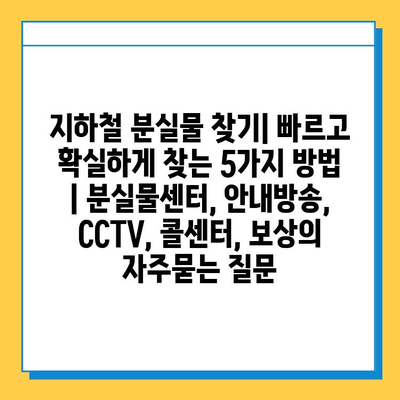 지하철 분실물 찾기| 빠르고 확실하게 찾는 5가지 방법 | 분실물센터, 안내방송, CCTV, 콜센터, 보상의 자주묻는 질문